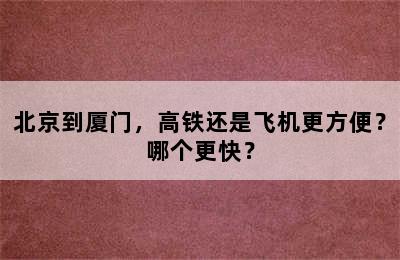 北京到厦门，高铁还是飞机更方便？哪个更快？